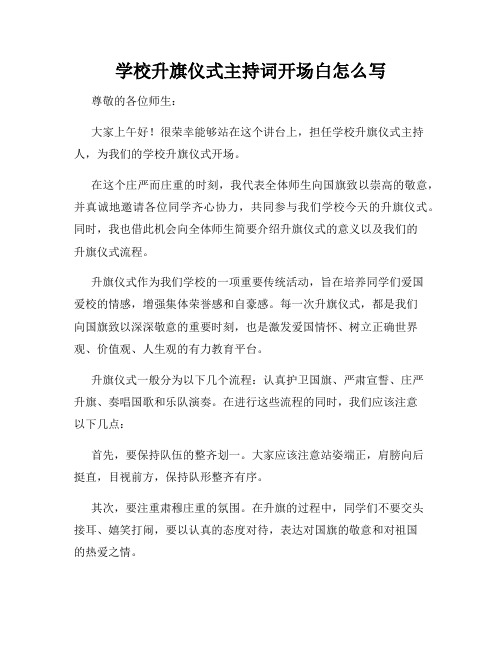 学校升旗仪式主持词开场白怎么写

尊敬的各位师生：

大家上午好！很荣幸能够站在这个讲台上，担任学校升旗仪式主持人，为我们的学校升旗仪式开场。

在这个庄严而庄重的时刻，我代表全体师生向国旗致以崇高的敬意，并真诚地邀请各位同学齐心协力，共同参与我们学校今天的升旗仪式。同时，我也借此机会向全体师生简要介绍升旗仪式的意义以及我们的升旗仪式流程。

升旗仪式作为我们学校的一项重要传统活动，旨在培养同学们爱国爱校的情感，增强集体荣誉感和自豪感。每一次升旗仪式，都是我们向国旗致以深深敬意的重要时刻，也是激发爱国情怀、树立正确世界观、价值观、人生观的有力教育平台。

升旗仪式一般分为以下几个流程：认真护卫国旗、严肃宣誓、庄严升旗、奏唱国歌和乐队演奏。在进行这些流程的同时，我们应该注意以下几点：

首先，要保持队伍的整齐划一。大家应该注意站姿端正，肩膀向后挺直，目视前方，保持队形整齐有序。

其次，要注重肃穆庄重的氛围。在升旗的过程中，同学们不要交头接耳、嬉笑打闹，要以认真的态度对待，表达对国旗的敬意和对祖国的热爱之情。